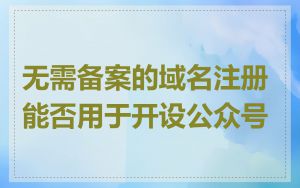 无需备案的域名注册能否用于开设公众号